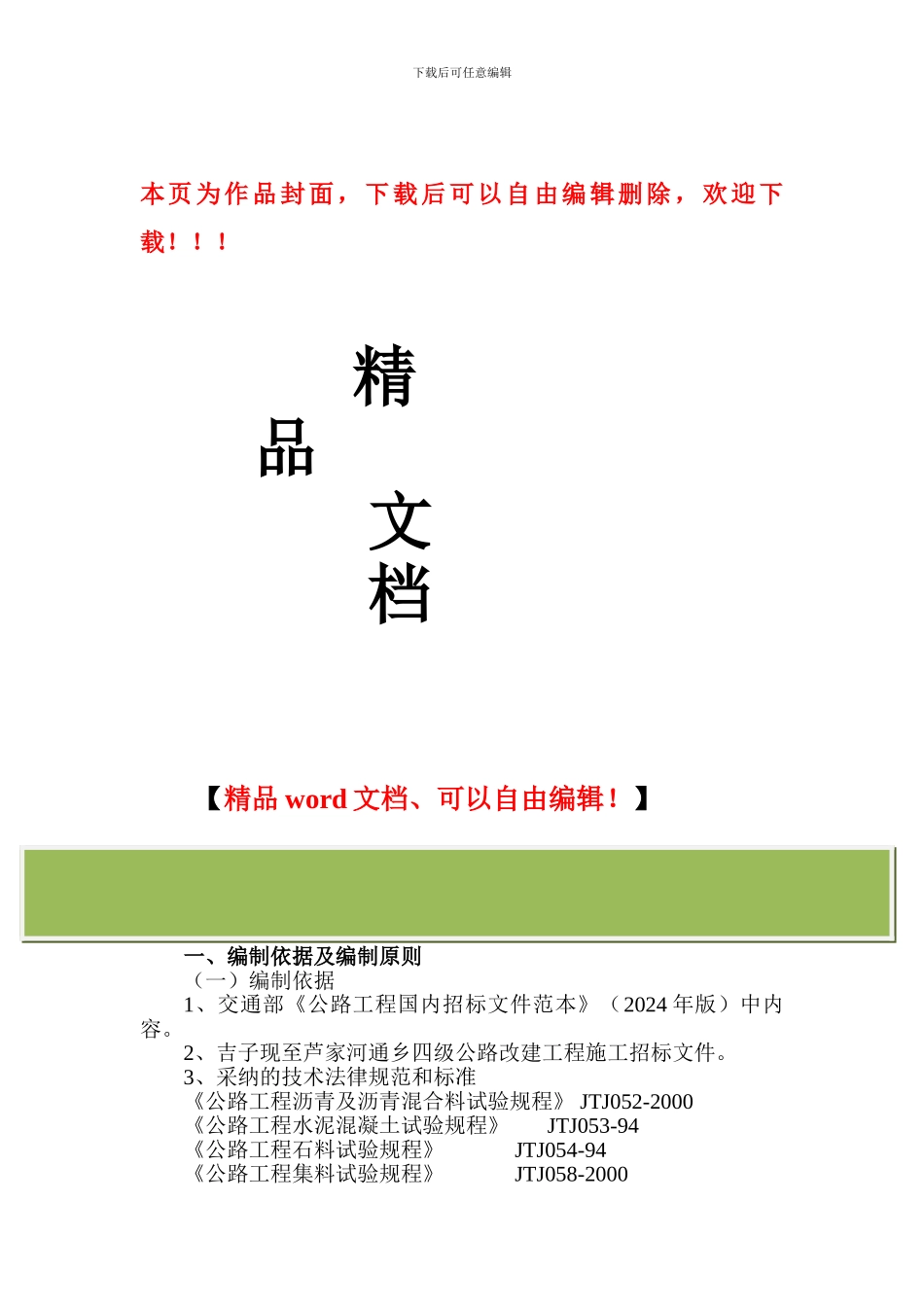 下载后可任意编辑

本页为作品封面，下载后可以自由编辑删除，欢迎下载！！！

精

品

文

档

【精品 word 文档、可以自由编辑！】

一、编制依据及编制原则

（一）编制依据

1、交通部《公路工程国内招标文件范本》（2024 年版）中内容。

2、吉子现至芦家河通乡四级公路改建工程施工招标文件。

3、采纳的技术法律规范和标准

《公路工程沥青及沥青混合料试验规程》 JTJ052-2000

《公路工程水泥混凝土试验规程》 JTJ053-94

《公路工程石料试验规程》 JTJ054-94

《公路工程集料试验规程》 JTJ058-2000